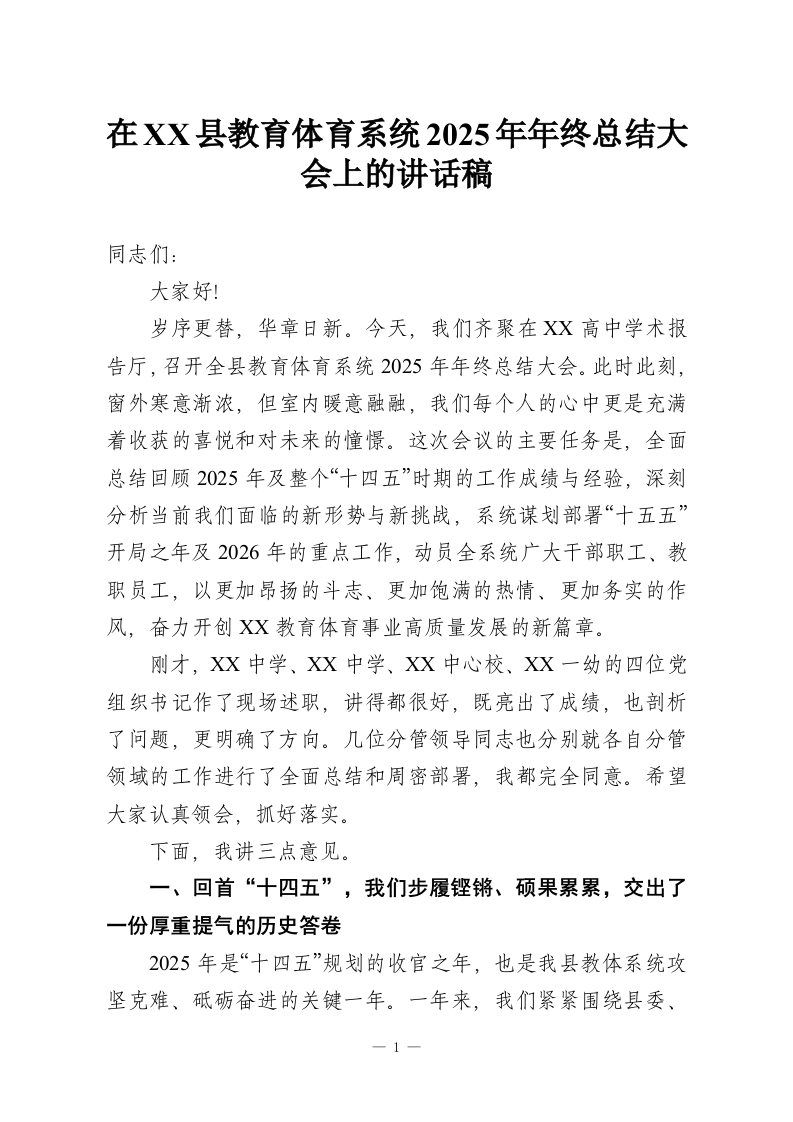 在XX县教育体育系统2025年年终总结大会上的讲话稿

同志们：

大家好!

岁序更替，华章日新。今天，我们齐聚在XX高中学术报告厅，召开全县教育体育系统2025年年终总结大会。此时此刻，窗外寒意渐浓，但室内暖意融融，我们每个人的心中更是充满着收获的喜悦和对未来的憧憬。这次会议的主要任务是，全面总结回顾2025年及整个“十四五”时期的工作成绩与经验，深刻分析当前我们面临的新形势与新挑战，系统谋划部署“十五五”开局之年及2026年的重点工作，动员全系统广大干部职工、教职员工，以更加昂扬的斗志、更加饱满的热情、更加务实的作风，奋力开创XX教育体育事业高质量发展的新篇章。

刚才，XX中学、XX中学、XX中心校、XX一幼的四位党组织书记作了现场述职，讲得都很好，既亮出了成绩，也剖析了问题，更明确了方向。几位分管领导同志也分别就各自分管领域的工作进行了全面总结和周密部署，我都完全同意。希望大家认真领会，抓好落实。

下面，我讲三点意见。

一、回首“十四五”，我们步履铿锵、硕果累累，交出了一份厚重提气的历史答卷

2025年是“十四五”规划的收官之年，也是我县教体系统攻坚克难、砥砺奋进的关键一年。一年来，我们紧紧围绕县委、

— 1 —